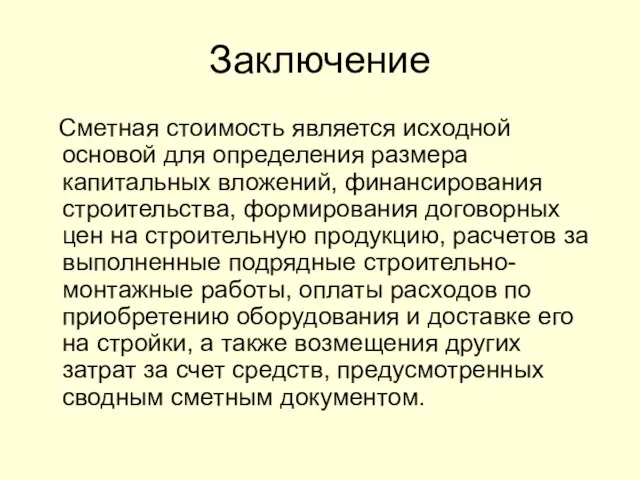 Заключение

Сметная стоимость является исходной основой для определения размера капитальных вложений, финансирования строительства, формирования договорных цен на строительную продукцию, расчетов за выполненные подрядные строительно-монтажные работы, оплаты расходов по приобретению оборудования и доставке его на стройки, а также возмещения других затрат за счет средств, предусмотренных сводным сметным документом.